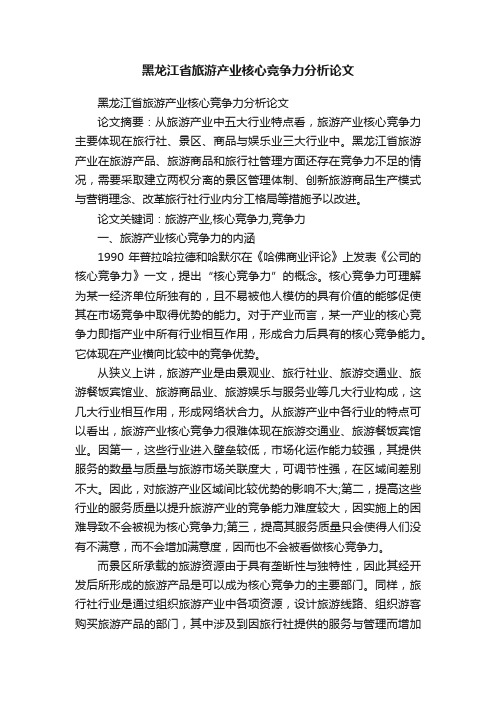 黑龙江省旅游产业核心竞争力分析论文

黑龙江省旅游产业核心竞争力分析论文

论文摘要：从旅游产业中五大行业特点看，旅游产业核心竞争力主要体现在旅行社、景区、商品与娱乐业三大行业中。黑龙江省旅游产业在旅游产品、旅游商品和旅行社管理方面还存在竞争力不足的情况，需要采取建立两权分离的景区管理体制、创新旅游商品生产模式与营销理念、改革旅行社行业内分工格局等措施予以改进。

论文关键词：旅游产业,核心竞争力,竞争力

一、旅游产业核心竞争力的内涵

1990 年普拉哈拉德和哈默尔在《哈佛商业评论》上发表《公司的核心竞争力》一文，提出“核心竞争力”的概念。核心竞争力可理解为某一经济单位所独有的，且不易被他人模仿的具有价值的能够促使其在市场竞争中取得优势的能力。对于产业而言，某一产业的核心竞争力即指产业中所有行业相互作用，形成合力后具有的核心竞争能力。它体现在产业横向比较中的竞争优势。

从狭义上讲，旅游产业是由景观业、旅行社业、旅游交通业、旅游餐饭宾馆业、旅游商品业、旅游娱乐与服务业等几大行业构成，这几大行业相互作用，形成网络状合力。从旅游产业中各行业的特点可以看出，旅游产业核心竞争力很难体现在旅游交通业、旅游餐饭宾馆业。因第一，这些行业进入壁垒较低，市场化运作能力较强，其提供服务的数量与质量与旅游市场关联度大，可调节性强，在区域间差别不大。因此，对旅游产业区域间比较优势的影响不大;第二，提高这些行业的服务质量以提升旅游产业的竞争能力难度较大，因实施上的困难导致不会被视为核心竞争力;第三，提高其服务质量只会使得人们没有不满意，而不会增加满意度，因而也不会被看做核心竞争力。

而景区所承载的旅游资源由于具有垄断性与独特性，因此其经开发后所形成的旅游产品是可以成为核心竞争力的主要部门。同样，旅行社行业是通过组织旅游产业中各项资源，设计旅游线路、组织游客购买旅游产品的部门，其中涉及到因旅行社提供的服务与管理而增加